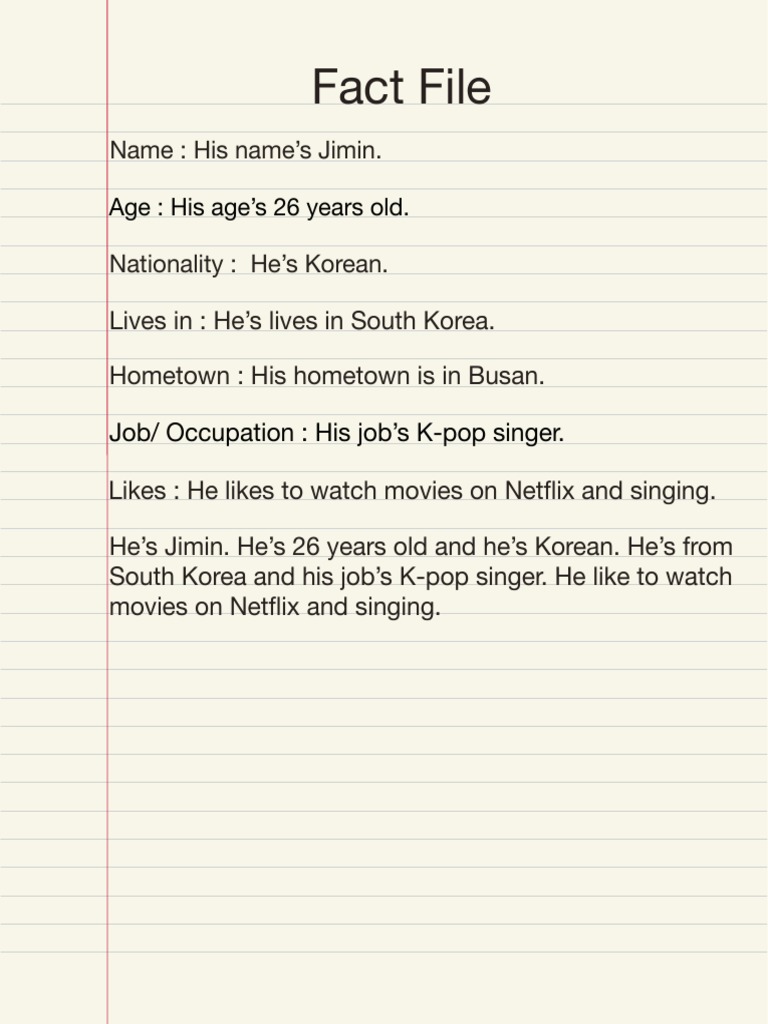 Fact File

Name : His name’s Jimin.

Age : His age’s 26 years old.

Nationality : He’s Korean.

Lives in : He’s lives in South Korea.

Hometown : His hometown is in Busan.

Job/ Occupation : His job’s K-pop singer.

Likes : He likes to watch movies on Netflix and singing.

He’s Jimin. He’s 26 years old and he’s Korean. He’s from South Korea and his job’s K-pop singer. He like to watch movies on Netflix and singing.